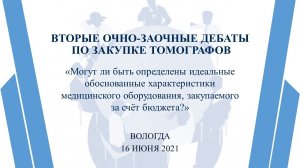 ВТОРЫЕ ОЧНО-ЗАОЧНЫЕ ДЕБАТЫ ПО ЗАКУПКЕ ТОМОГРАФОВ

«Могут ли быть определены идеальные обоснованные характеристики медицинского оборудования, закупаемого за счёт бюджета?»

ВОЛОГДА
16 ИЮНЯ 2021